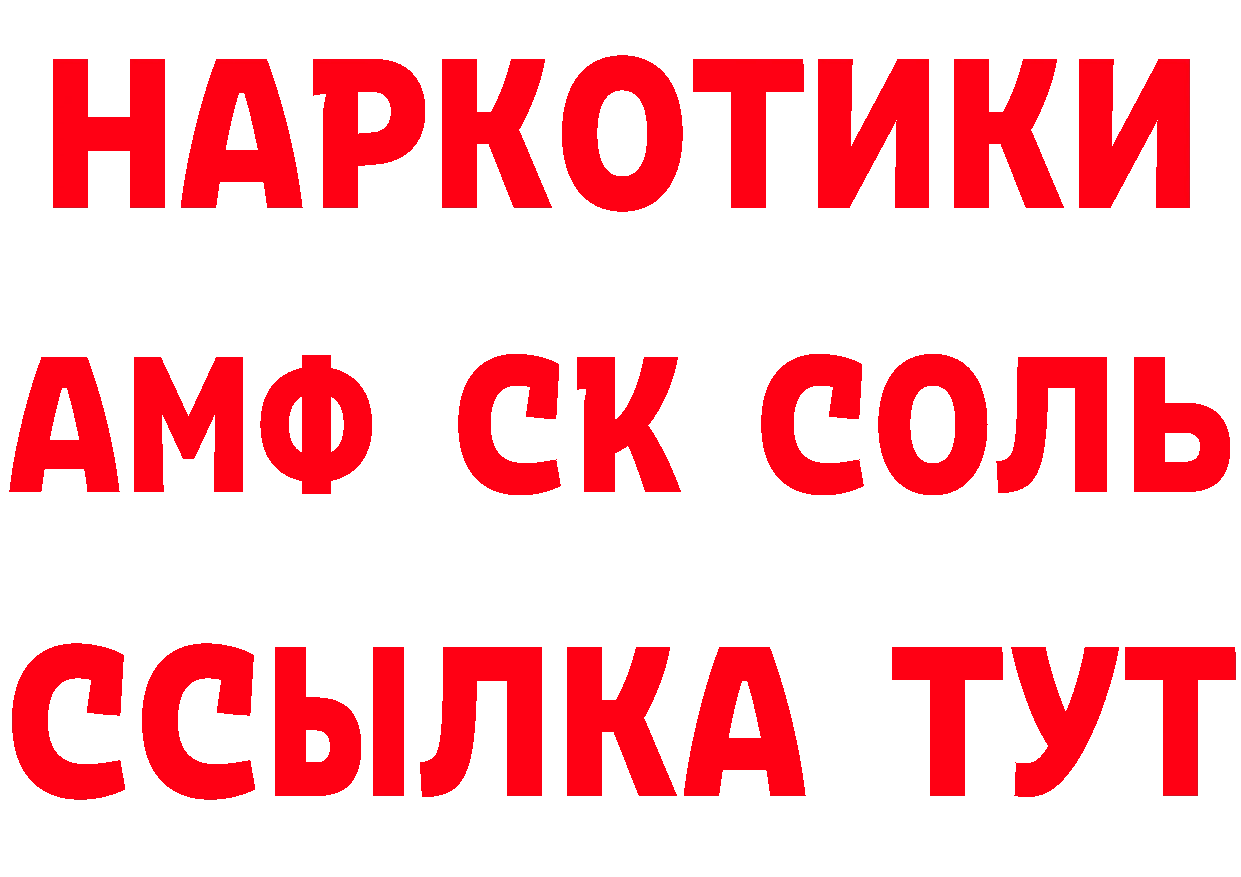 НАРКОТИКИ
АМФ СК СОЛЬ
ССЫЛКА ТУТ